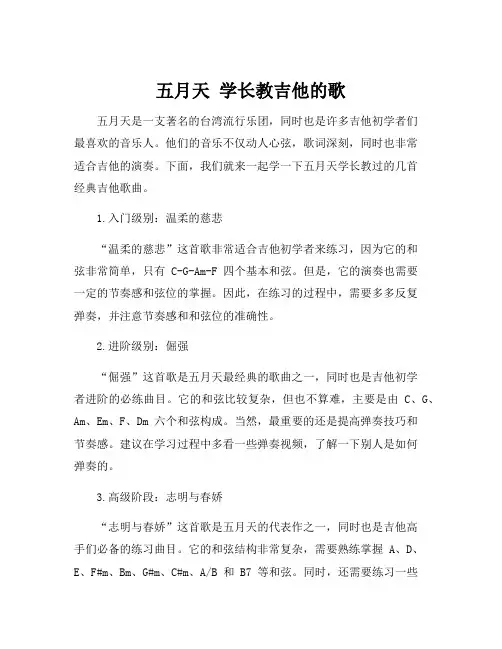 五月天 学长教吉他的歌

五月天是一支著名的台湾流行乐团，同时也是许多吉他初学者们最喜欢的音乐人。他们的音乐不仅动人心弦，歌词深刻，同时也非常适合吉他的演奏。下面，我们就来一起学一下五月天学长教过的几首经典吉他歌曲。

1.入门级别：温柔的慈悲

“温柔的慈悲”这首歌非常适合吉他初学者来练习，因为它的和弦非常简单，只有 C-G-Am-F 四个基本和弦。但是，它的演奏也需要一定的节奏感和弦位的掌握。因此，在练习的过程中，需要多多反复弹奏，并注意节奏感和和弦位的准确性。

2.进阶级别：倔强

“倔强”这首歌是五月天最经典的歌曲之一，同时也是吉他初学者进阶的必练曲目。它的和弦比较复杂，但也不算难，主要是由 C、G、Am、Em、F、Dm 六个和弦构成。当然，最重要的还是提高弹奏技巧和节奏感。建议在学习过程中多看一些弹奏视频，了解一下别人是如何弹奏的。

3.高级阶段：志明与春娇

“志明与春娇”这首歌是五月天的代表作之一，同时也是吉他高手们必备的练习曲目。它的和弦结构非常复杂，需要熟练掌握 A、D、E、F#m、Bm、G#m、C#m、A/B 和 B7 等和弦。同时，还需要练习一些